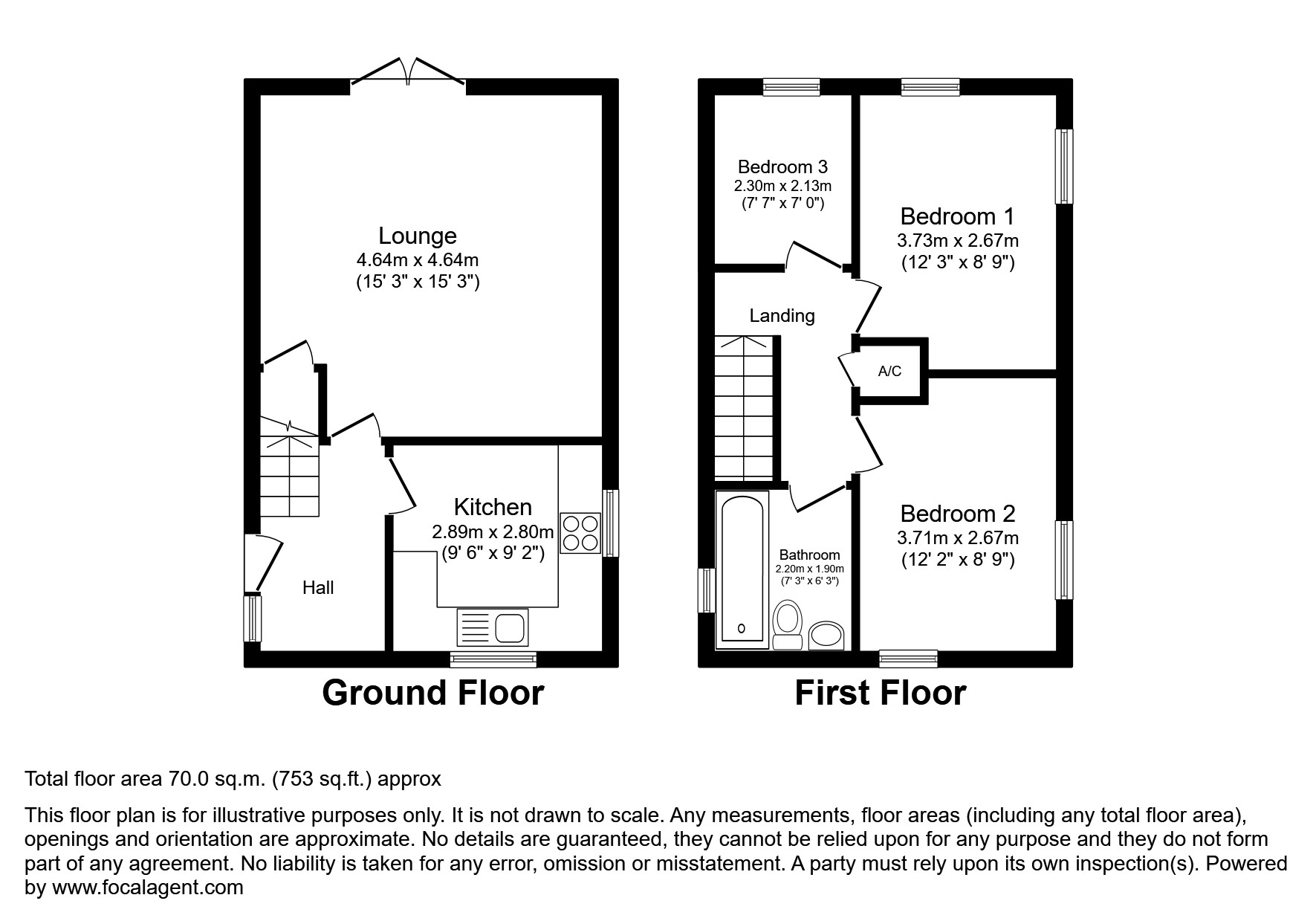 Lounge
4.64m x 4.64m
(15' 3" x 15' 3")

Kitchen
2.89m x 2.80m
(9' 6" x 9' 2")

Hall

Ground Floor

Bedroom 3
2.30m x 2.13m
(7' 7" x 7' 0")

Bedroom 1
3.73m x 2.67m
(12' 3" x 8' 9")

Landing

A/C

Bedroom 2
3.71m x 2.67m
(12' 2" x 8' 9")

Bathroom
2.20m x 1.90m
(7' 3" x 6' 3")

First Floor

Total floor area 70.0 sq.m. (753 sq.ft.) approx

This floor plan is for illustrative purposes only. It is not drawn to scale. Any measurements, floor areas (including any total floor area), openings and orientation are approximate. No details are guaranteed, they cannot be relied upon for any purpose and they do not form part of any agreement. No liability is taken for any error, omission or misstatement. A party must rely upon its own inspection(s). Powered by www.focalagent.com